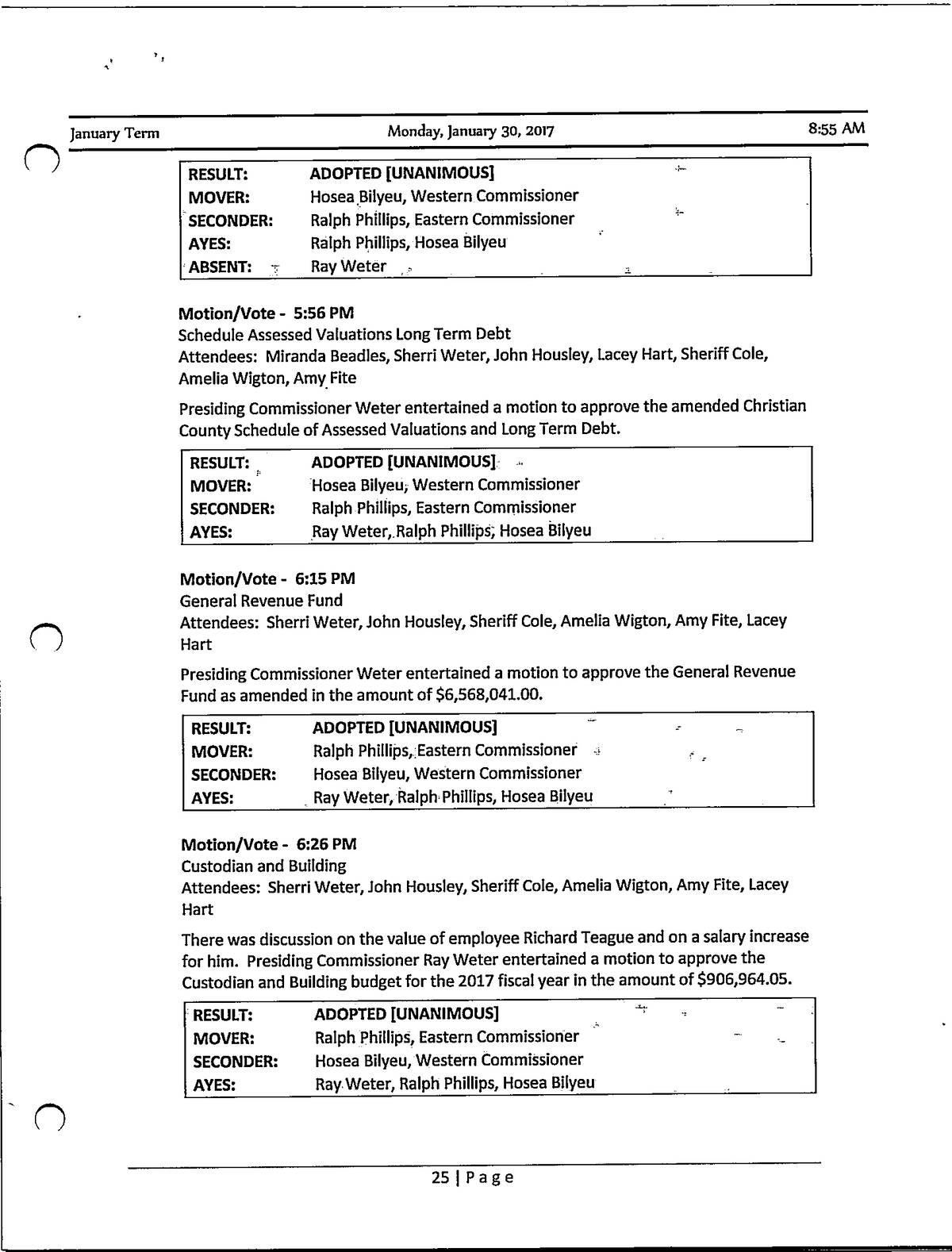 January Term Monday, January 30, 2017 8:55 AM

| RESULT: | ADOPTED [UNANIMOUS] |
|---|---|
| MOVER: | Hosea Bilyeu, Western Commissioner |
| SECONDER: | Ralph Phillips, Eastern Commissioner |
| AYES: | Ralph Phillips, Hosea Bilyeu |
| ABSENT: | Ray Weter |

Motion/Vote - 5:56 PM
Schedule Assessed Valuations Long Term Debt
Attendees: Miranda Beadles, Sherri Weter, John Housley, Lacey Hart, Sheriff Cole, Amelia Wigton, Amy Fite

Presiding Commissioner Weter entertained a motion to approve the amended Christian County Schedule of Assessed Valuations and Long Term Debt.

| RESULT: | ADOPTED [UNANIMOUS] |
|---|---|
| MOVER: | Hosea Bilyeu, Western Commissioner |
| SECONDER: | Ralph Phillips, Eastern Commissioner |
| AYES: | Ray Weter, Ralph Phillips, Hosea Bilyeu |

Motion/Vote - 6:15 PM
General Revenue Fund
Attendees: Sherri Weter, John Housley, Sheriff Cole, Amelia Wigton, Amy Fite, Lacey Hart

Presiding Commissioner Weter entertained a motion to approve the General Revenue Fund as amended in the amount of $6,568,041.00.

| RESULT: | ADOPTED [UNANIMOUS] |
|---|---|
| MOVER: | Ralph Phillips, Eastern Commissioner |
| SECONDER: | Hosea Bilyeu, Western Commissioner |
| AYES: | Ray Weter, Ralph Phillips, Hosea Bilyeu |

Motion/Vote - 6:26 PM
Custodian and Building
Attendees: Sherri Weter, John Housley, Sheriff Cole, Amelia Wigton, Amy Fite, Lacey Hart

There was discussion on the value of employee Richard Teague and on a salary increase for him. Presiding Commissioner Ray Weter entertained a motion to approve the Custodian and Building budget for the 2017 fiscal year in the amount of $906,964.05.

| RESULT: | ADOPTED [UNANIMOUS] |
|---|---|
| MOVER: | Ralph Phillips, Eastern Commissioner |
| SECONDER: | Hosea Bilyeu, Western Commissioner |
| AYES: | Ray Weter, Ralph Phillips, Hosea Bilyeu |

25 | Page